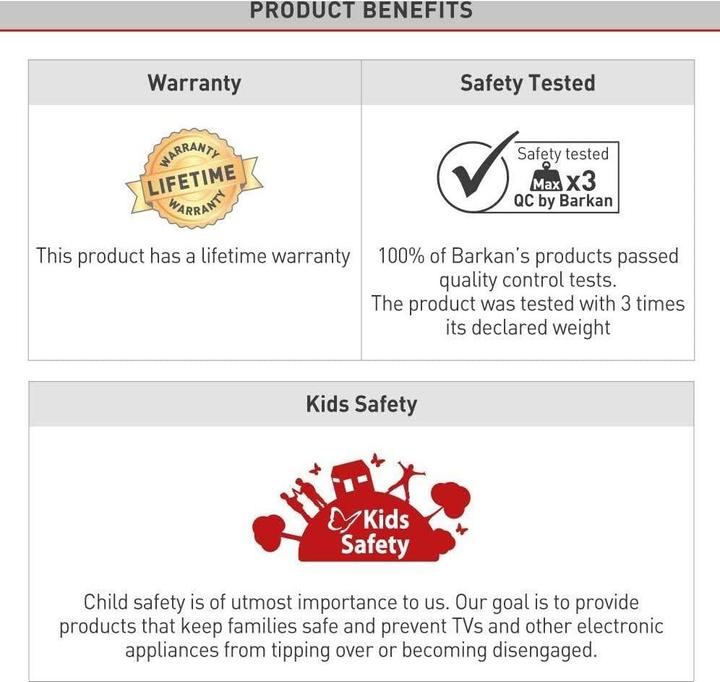 PRODUCT BENEFITS

Warranty

WARRANTY
LIFETIME
WARRANTY

This product has a lifetime warranty

Safety Tested

Safety tested
Max x3
QC by Barkan

100% of Barkan's products passed quality control tests.
The product was tested with 3 times its declared weight

Kids Safety

Kids Safety

Child safety is of utmost importance to us. Our goal is to provide products that keep families safe and prevent TVs and other electronic appliances from tipping over or becoming disengaged.